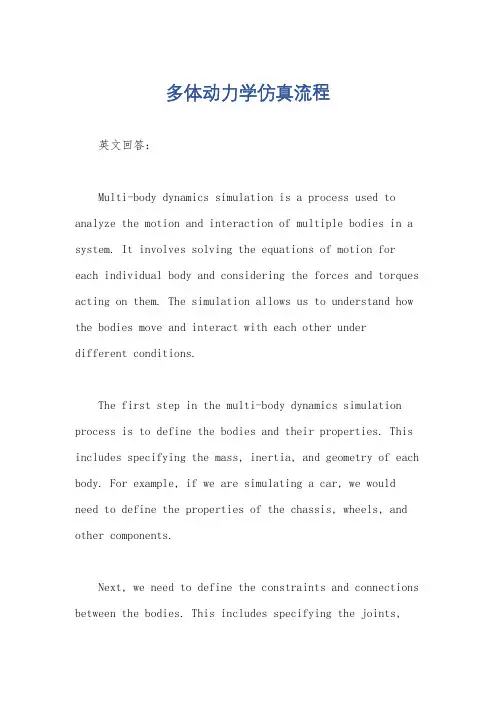 多体动力学仿真流程

英文回答：

Multi-body dynamics simulation is a process used to analyze the motion and interaction of multiple bodies in a system. It involves solving the equations of motion for each individual body and considering the forces and torques acting on them. The simulation allows us to understand how the bodies move and interact with each other under different conditions.

The first step in the multi-body dynamics simulation process is to define the bodies and their properties. This includes specifying the mass, inertia, and geometry of each body. For example, if we are simulating a car, we would need to define the properties of the chassis, wheels, and other components.

Next, we need to define the constraints and connections between the bodies. This includes specifying the joints,